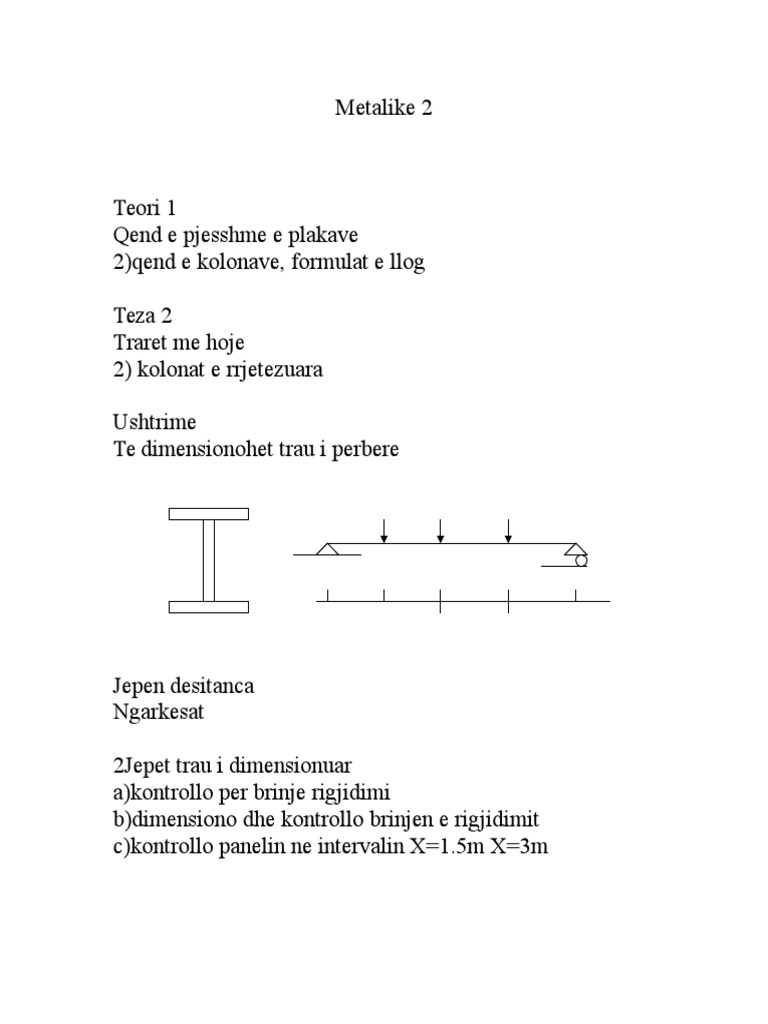 Metalike 2

Teori 1
Qend e pjesshme e plakave
2)qend e kolonave, formulat e llog

Teza 2
Traret me hoje
2) kolonat e rrjetezuara

Ushtrime
Te dimensionohet trau i perbere

Jepen desitanca
Ngarkesat

2Jepet trau i dimensionuar
a)kontrollo per brinje rigjidimi
b)dimensiono dhe kontrollo brinjen e rigjidimit
c)kontrollo panelin ne intervalin X=1.5m X=3m